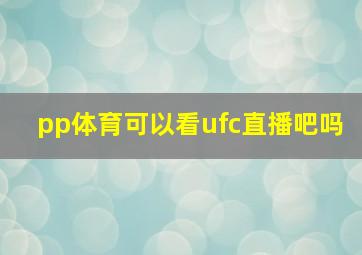 pp体育可以看ufc直播吧吗